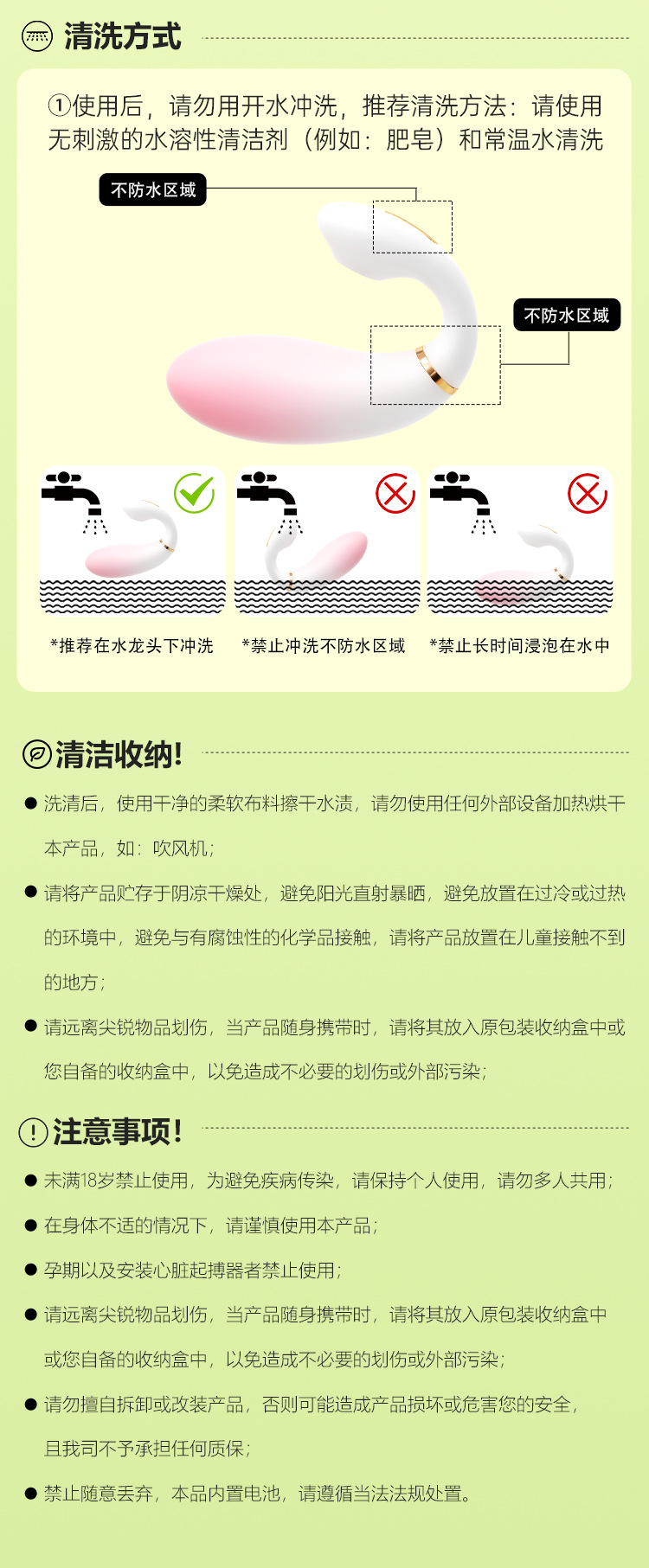 清洗方式

①使用后，请勿用开水冲洗，推荐清洗方法：请使用无刺激的水溶性清洁剂（例如：肥皂）和常温水清洗

不防水区域

不防水区域

*推荐在水龙头下冲洗

*禁止冲洗不防水区域

*禁止长时间浸泡在水中

清洁收纳!

• 洗清后，使用干净的柔软布料擦干水渍，请勿使用任何外部设备加热烘干本产品，如：吹风机；

• 请将产品贮存于阴凉干燥处，避免阳光直射暴晒，避免放置在过冷或过热的环境中，避免与有腐蚀性的化学品接触，请将产品放置在儿童接触不到的地方；

• 请远离尖锐物品划伤，当产品随身携带时，请将其放入原包装收纳盒中或您自备的收纳盒中，以免造成不必要的划伤或外部污染；

注意事项!

• 未满18岁禁止使用，为避免疾病传染，请保持个人使用，请勿多人共用；

• 在身体不适的情况下，请谨慎使用本产品；

• 孕期以及安装心脏起搏器者禁止使用；

• 请远离尖锐物品划伤，当产品随身携带时，请将其放入原包装收纳盒中或您自备的收纳盒中，以免造成不必要的划伤或外部污染；

• 请勿擅自拆卸或改装产品，否则可能造成产品损坏或危害您的安全，且我司不予承担任何质保；

• 禁止随意丢弃，本品内置电池，请遵循当法法规处置。